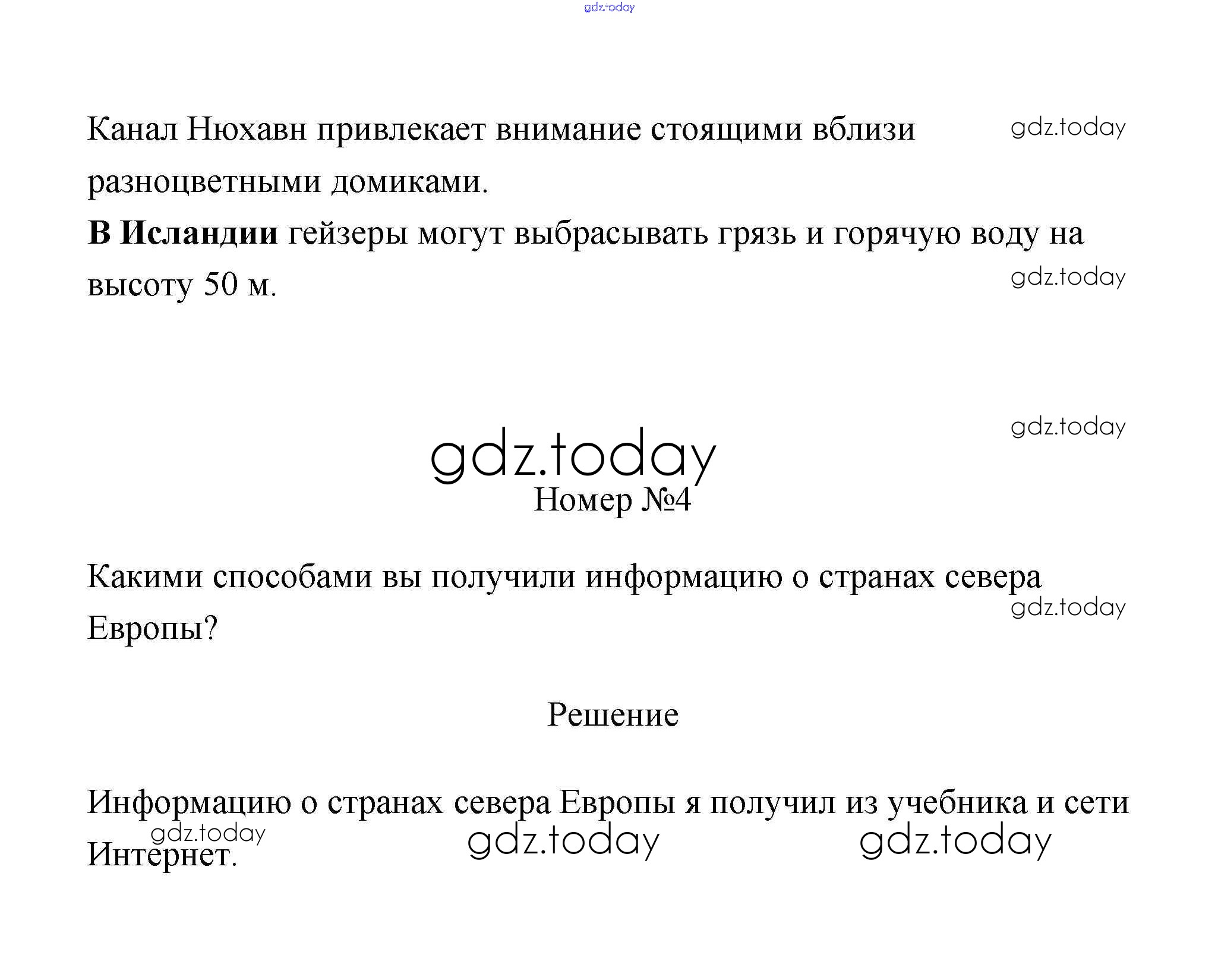 Канал Нюхавн привлекает внимание стоящими вблизи разноцветными домиками.

В Исландии гейзеры могут выбрасывать грязь и горячую воду на высоту 50 м.

Номер №4

Какими способами вы получили информацию о странах севера Европы?

Решение

Информацию о странах севера Европы я получил из учебника и сети Интернет.

gdz.today